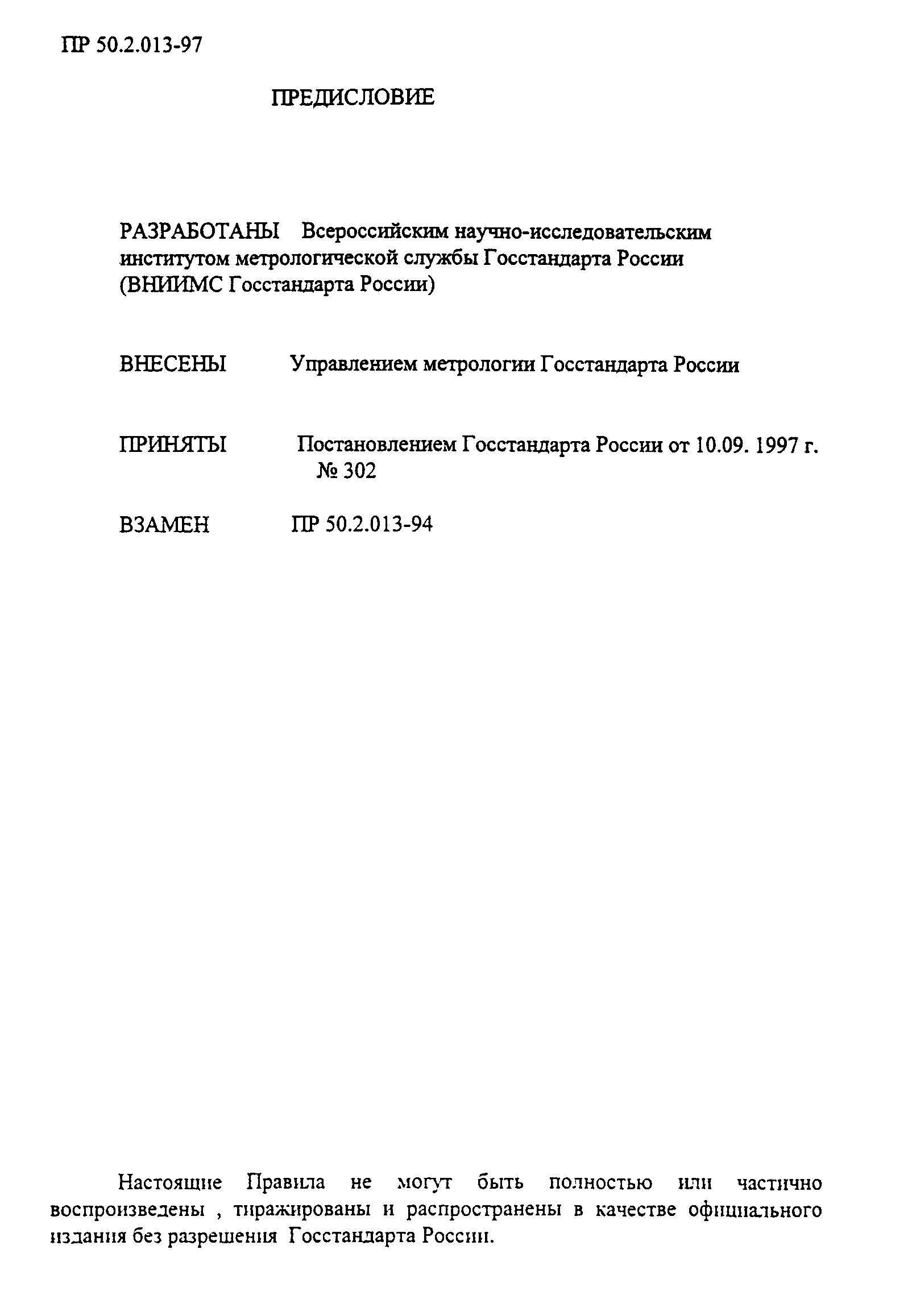 ПР 50.2.013-97

ПРЕДИСЛОВИЕ

РАЗРАБОТАНЫ Всероссийским научно-исследовательским институтом метрологической службы Госстандарта России (ВНИИМС Госстандарта России)

ВНЕСЕНЫ Управлением метрологии Госстандарта России

ПРИНЯТЫ Постановлением Госстандарта России от 10.09. 1997 г. № 302

ВЗАМЕН ПР 50.2.013-94

Настоящие Правила не могут быть полностью или частично воспроизведены , тиражированы и распространены в качестве официального издания без разрешения Госстандарта России.